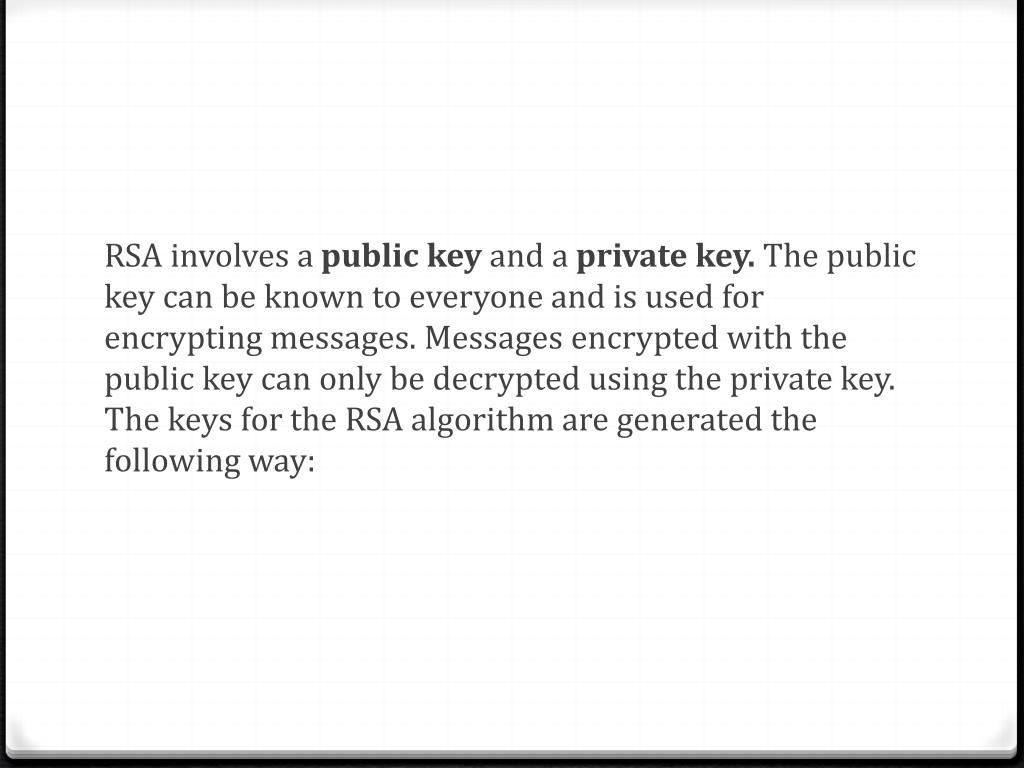 RSA involves a public key and a private key. The public key can be known to everyone and is used for encrypting messages. Messages encrypted with the public key can only be decrypted using the private key. The keys for the RSA algorithm are generated the following way: